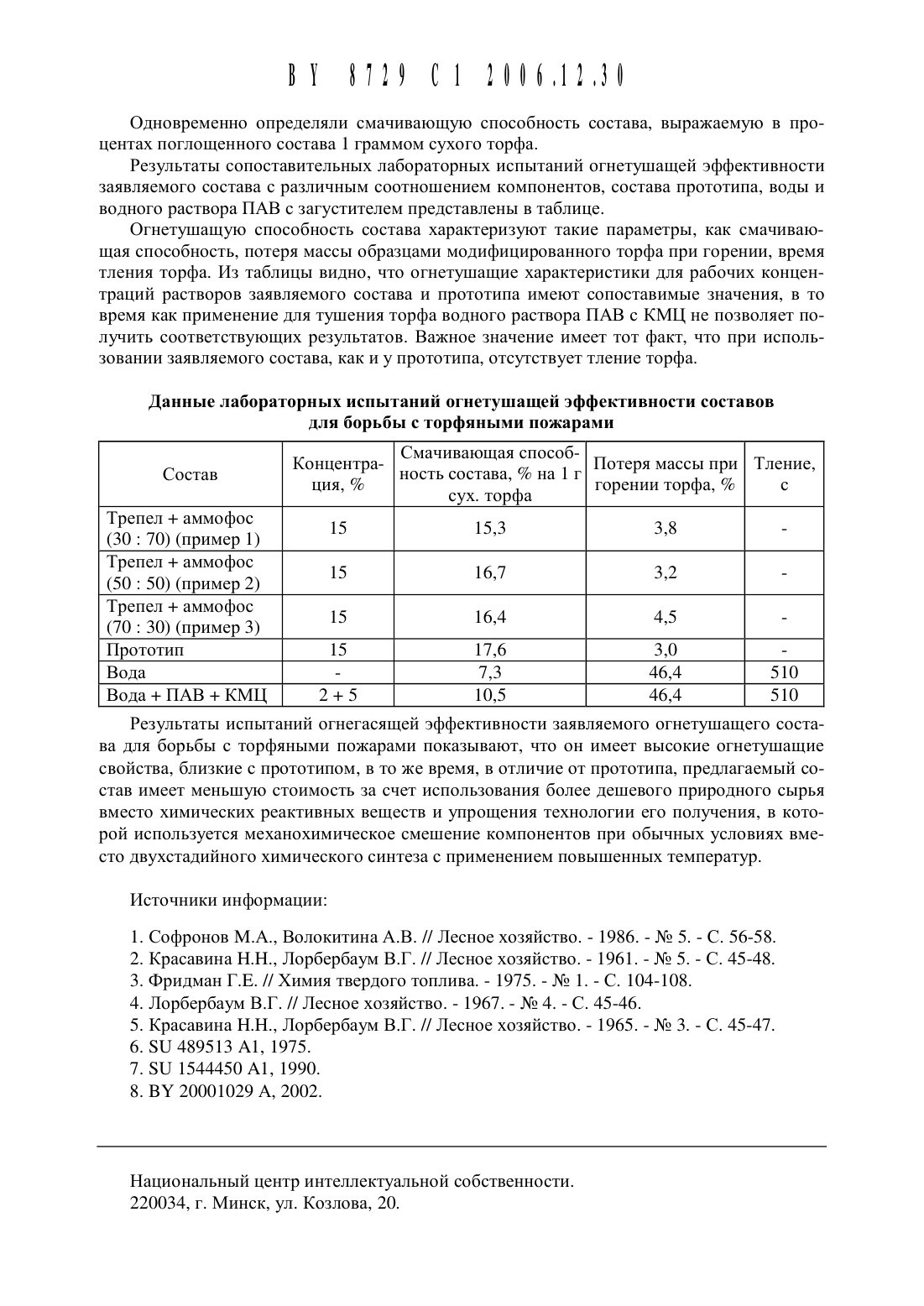 BY 8729 C1 2006.12.30

Одновременно определяли смачивающую способность состава, выражаемую в процентах поглощенного состава 1 граммом сухого торфа.

Результаты сопоставительных лабораторных испытаний огнетушащей эффективности заявляемого состава с различным соотношением компонентов, состава прототипа, воды и водного раствора ПАВ с загустителем представлены в таблице.

Огнетушащую способность состава характеризуют такие параметры, как смачивающая способность, потеря массы образцами модифицированного торфа при горении, время тления торфа. Из таблицы видно, что огнетушащие характеристики для рабочих концентраций растворов заявляемого состава и прототипа имеют сопоставимые значения, в то время как применение для тушения торфа водного раствора ПАВ с КМЦ не позволяет получить соответствующих результатов. Важное значение имеет тот факт, что при использовании заявляемого состава, как и у прототипа, отсутствует тление торфа.

Данные лабораторных испытаний огнетушащей эффективности составов для борьбы с торфяными пожарами

| Состав | Концентрация, % | Смачивающая способность состава, % на 1 г сух. торфа | Потеря массы при горении торфа, % | Тление, с |
|---|---|---|---|---|
| Трепел + аммофос (30 : 70) (пример 1) | 15 | 15,3 | 3,8 | - |
| Трепел + аммофос (50 : 50) (пример 2) | 15 | 16,7 | 3,2 | - |
| Трепел + аммофос (70 : 30) (пример 3) | 15 | 16,4 | 4,5 | - |
| Прототип | 15 | 17,6 | 3,0 | - |
| Вода | - | 7,3 | 46,4 | 510 |
| Вода + ПАВ + КМЦ | 2 + 5 | 10,5 | 46,4 | 510 |

Результаты испытаний огнегасящей эффективности заявляемого огнетушащего состава для борьбы с торфяными пожарами показывают, что он имеет высокие огнетушащие свойства, близкие с прототипом, в то же время, в отличие от прототипа, предлагаемый состав имеет меньшую стоимость за счет использования более дешевого природного сырья вместо химических реактивных веществ и упрощения технологии его получения, в которой используется механохимическое смешение компонентов при обычных условиях вместо двухстадийного химического синтеза с применением повышенных температур.

Источники информации:

1. Софронов М.А., Волокитина А.В. // Лесное хозяйство. - 1986. - № 5. - С. 56-58.
2. Красавина Н.Н., Лорбербаум В.Г. // Лесное хозяйство. - 1961. - № 5. - С. 45-48.
3. Фридман Г.Е. // Химия твердого топлива. - 1975. - № 1. - С. 104-108.
4. Лорбербаум В.Г. // Лесное хозяйство. - 1967. - № 4. - С. 45-46.
5. Красавина Н.Н., Лорбербаум В.Г. // Лесное хозяйство. - 1965. - № 3. - С. 45-47.
6. SU 489513 A1, 1975.
7. SU 1544450 A1, 1990.
8. BY 20001029 A, 2002.

Национальный центр интеллектуальной собственности.
220034, г. Минск, ул. Козлова, 20.